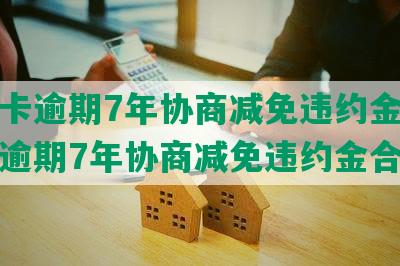 卡逾期7年协商减免违约金
逾期7年协商减免违约金合